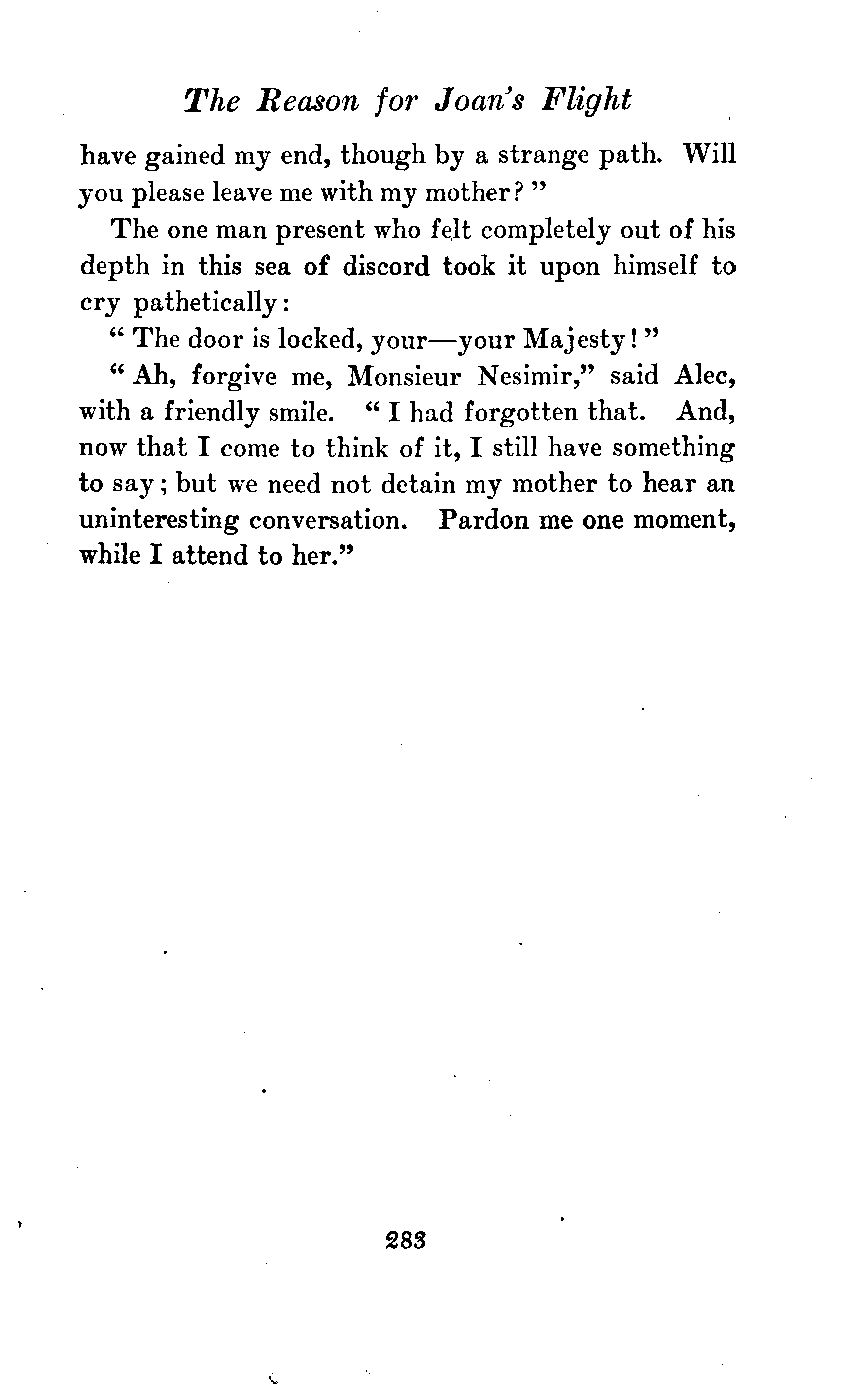 The Reason for Joan's Flight

have gained my end, though by a strange path. Will you please leave me with my mother?"

The one man present who felt completely out of his depth in this sea of discord took it upon himself to cry pathetically:

"The door is locked, your—your Majesty!"

"Ah, forgive me, Monsieur Nesimir," said Alec, with a friendly smile. "I had forgotten that. And, now that I come to think of it, I still have something to say; but we need not detain my mother to hear an uninteresting conversation. Pardon me one moment, while I attend to her."

283